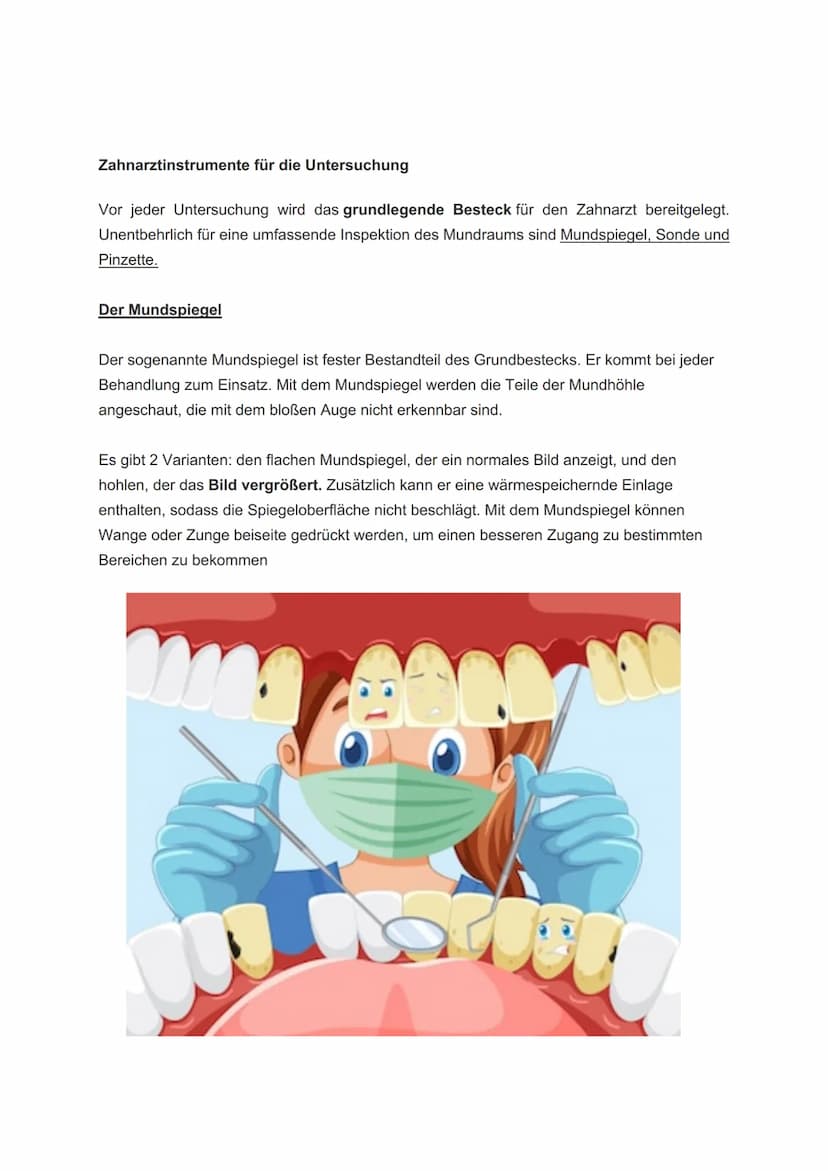 Zahnarztinstrumente für die Untersuchung

Vor jeder Untersuchung wird das grundlegende Besteck für den Zahnarzt bereitgelegt. Unentbehrlich für eine umfassende Inspektion des Mundraums sind Mundspiegel, Sonde und Pinzette.

Der Mundspiegel

Der sogenannte Mundspiegel ist fester Bestandteil des Grundbestecks. Er kommt bei jeder Behandlung zum Einsatz. Mit dem Mundspiegel werden die Teile der Mundhöhle angeschaut, die mit dem bloßen Auge nicht erkennbar sind.

Es gibt 2 Varianten: den flachen Mundspiegel, der ein normales Bild anzeigt, und den hohlen, der das Bild vergrößert. Zusätzlich kann er eine wärmespeichernde Einlage enthalten, sodass die Spiegeloberfläche nicht beschlägt. Mit dem Mundspiegel können Wange oder Zunge beiseite gedrückt werden, um einen besseren Zugang zu bestimmten Bereichen zu bekommen